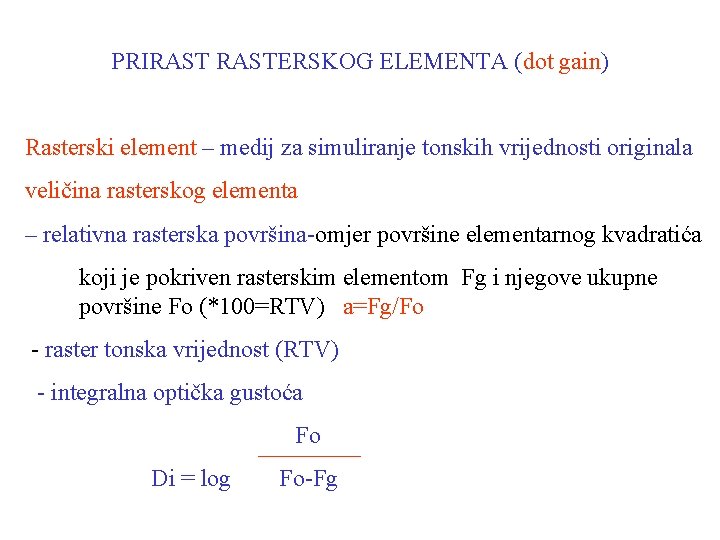 PRIRAST RASTERSKOG ELEMENTA (dot gain)

Rasterski element – medij za simuliranje tonskih vrijednosti originala

veličina rasterskog elementa

– relativna rasterska površina-omjer površine elementarnog kvadratića koji je pokriven rasterskim elementom Fg i njegove ukupne površine Fo (*100=RTV) a=Fg/Fo

- raster tonska vrijednost (RTV)

- integralna optička gustoća

$Di = \log \frac{Fo}{Fo-Fg}$